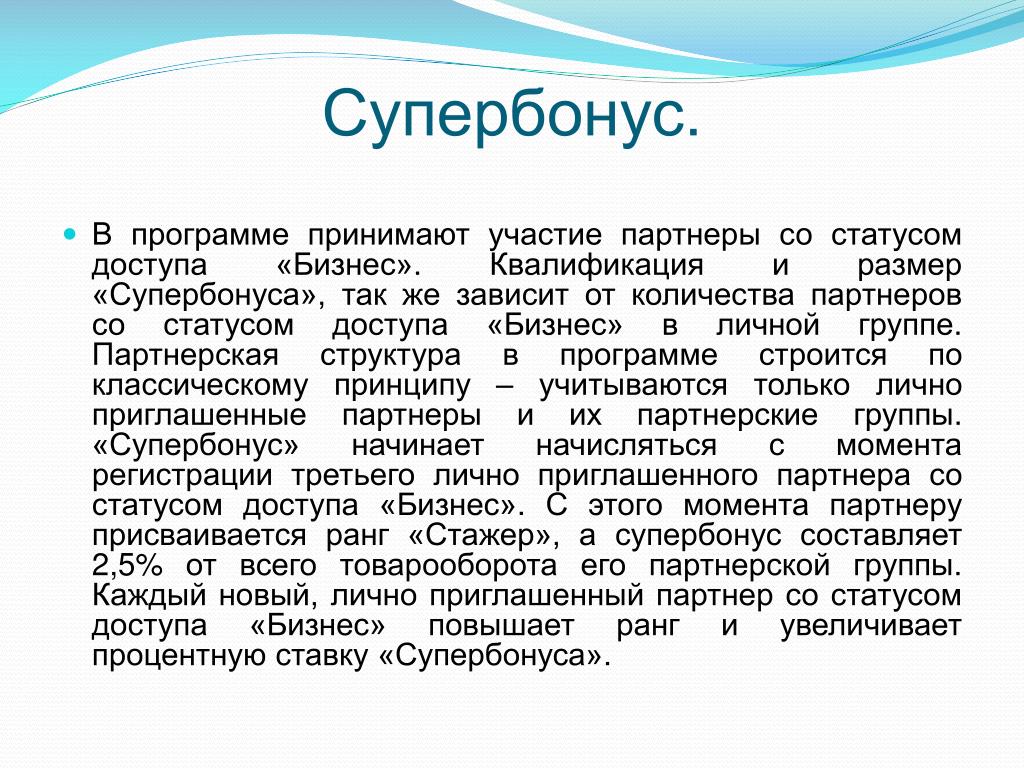 Супербонус.

В программе принимают участие партнеры со статусом доступа «Бизнес». Квалификация и размер «Супербонуса», так же зависит от количества партнеров со статусом доступа «Бизнес» в личной группе. Партнерская структура в программе строится по классическому принципу – учитываются только лично приглашенные партнеры и их партнерские группы. «Супербонус» начинает начисляться с момента регистрации третьего лично приглашенного партнера со статусом доступа «Бизнес». С этого момента партнеру присваивается ранг «Стажер», а супербонус составляет 2,5% от всего товарооборота его партнерской группы. Каждый новый, лично приглашенный партнер со статусом доступа «Бизнес» повышает ранг и увеличивает процентную ставку «Супербонуса».